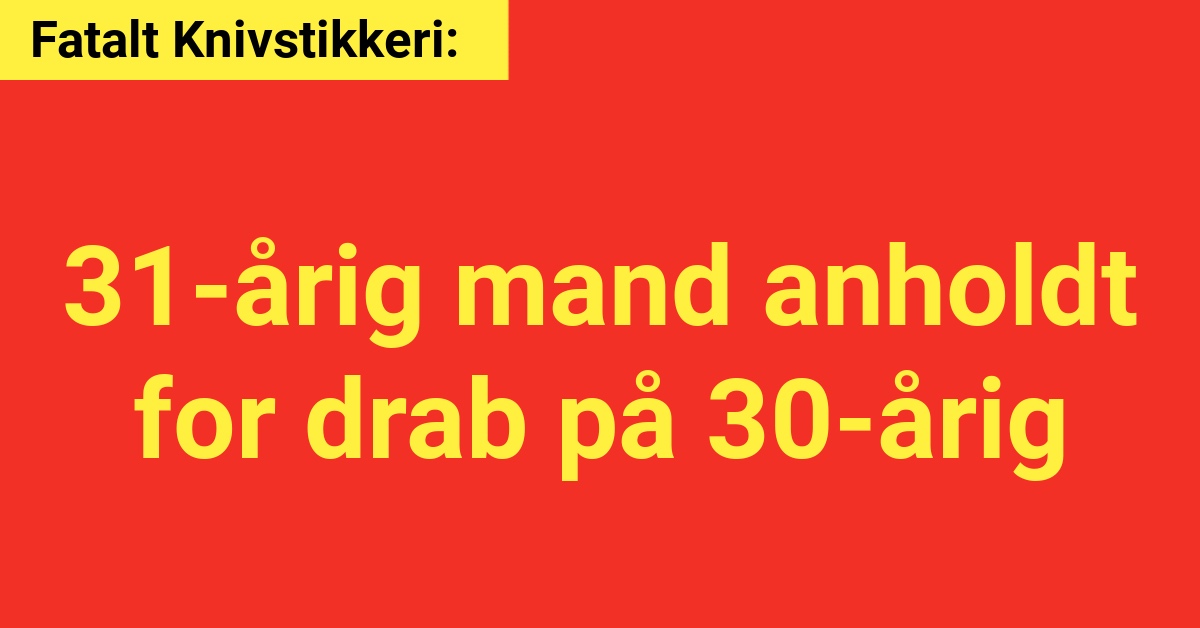 Fatalt Knivstikkeri:

31-årig mand anholdt for drab på 30-årig